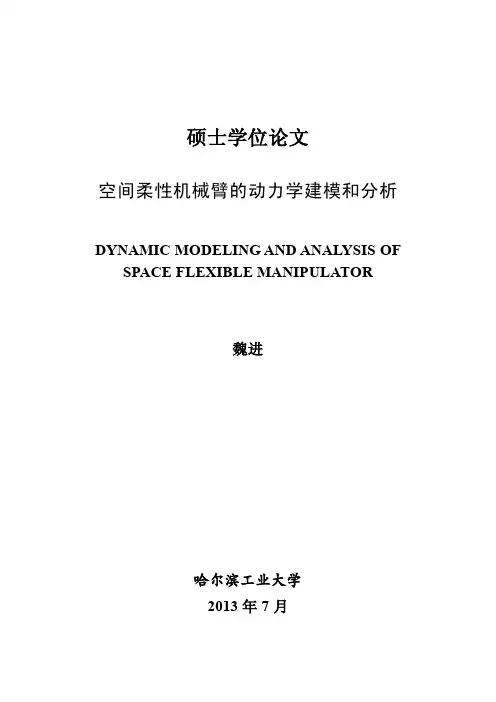 硕士学位论文

空间柔性机械臂的动力学建模和分析

DYNAMIC MODELING AND ANALYSIS OF SPACE FLEXIBLE MANIPULATOR

魏进

哈尔滨工业大学

2013 年 7 月